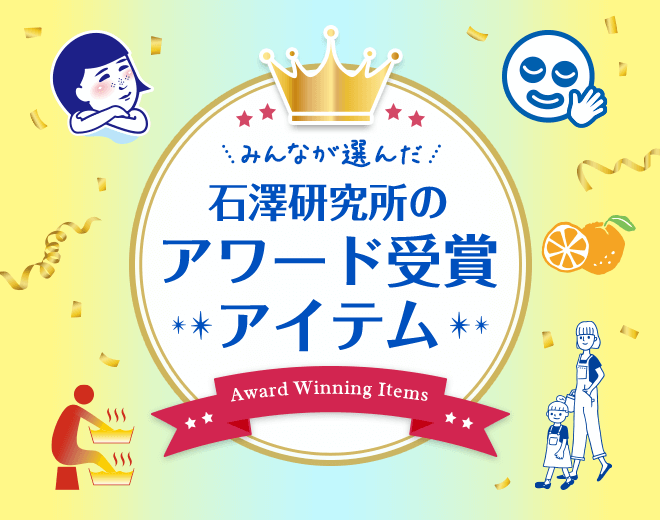 みんなが選んだ

石澤研究所の
アワード受賞
アイテム

Award Winning Items